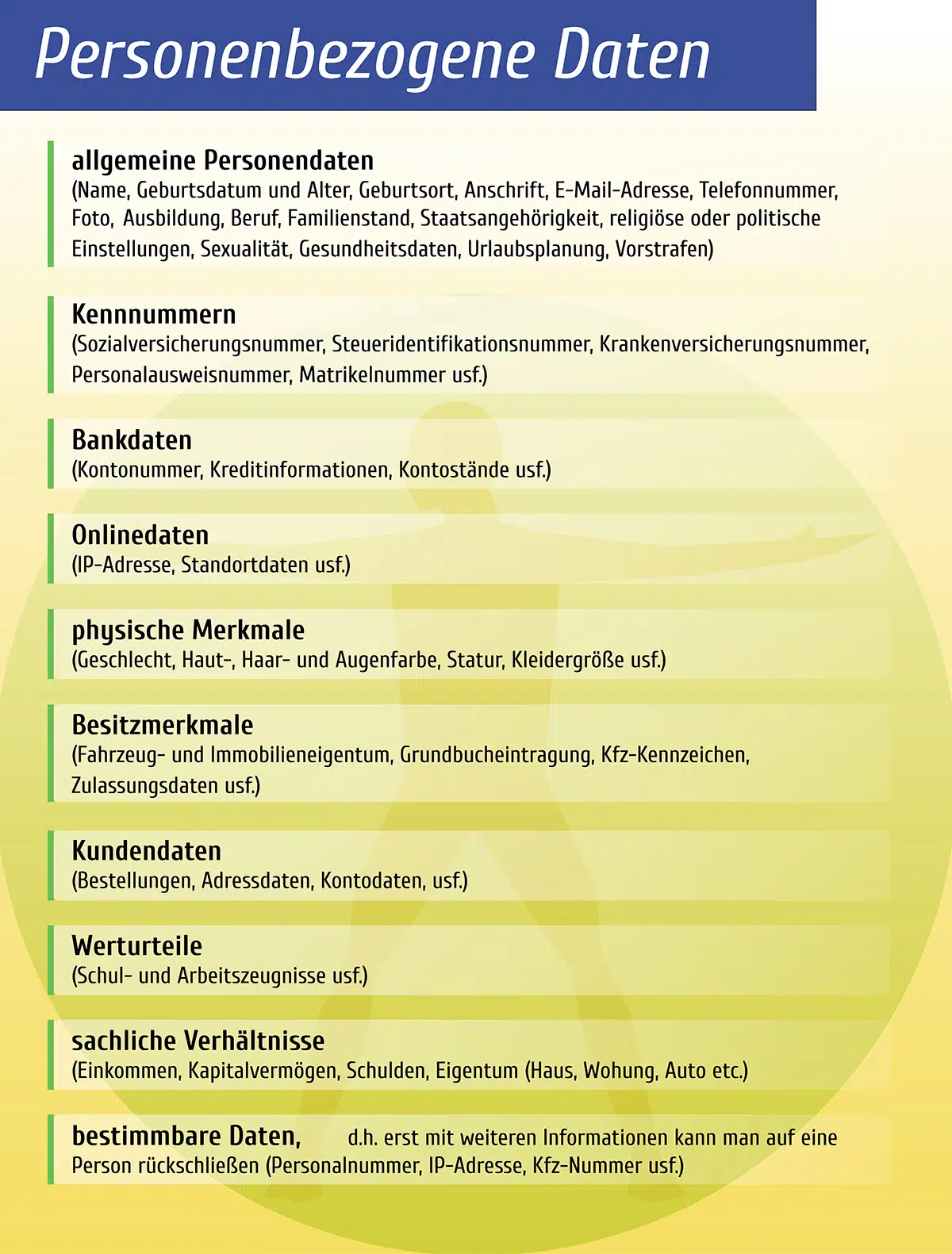 Personenbezogene Daten

allgemeine Personendaten
(Name, Geburtsdatum und Alter, Geburtsort, Anschrift, E-Mail-Adresse, Telefonnummer, Foto, Ausbildung, Beruf, Familienstand, Staatsangehörigkeit, religiöse oder politische Einstellungen, Sexualität, Gesundheitsdaten, Urlaubsplanung, Vorstrafen)

Kennnummern
(Sozialversicherungsnummer, Steueridentifikationsnummer, Krankenversicherungsnummer, Personalausweisnummer, Matrikelnummer usf.)

Bankdaten
(Kontonummer, Kreditinformationen, Kontostände usf.)

Onlinedaten
(IP-Adresse, Standortdaten usf.)

physische Merkmale
(Geschlecht, Haut-, Haar- und Augenfarbe, Statur, Kleidergröße usf.)

Besitzmerkmale
(Fahrzeug- und Immobilieneigentum, Grundbucheintragung, Kfz-Kennzeichen, Zulassungsdaten usf.)

Kundendaten
(Bestellungen, Adressdaten, Kontodaten, usf.)

Werturteile
(Schul- und Arbeitszeugnisse usf.)

sachliche Verhältnisse
(Einkommen, Kapitalvermögen, Schulden, Eigentum (Haus, Wohung, Auto etc.)

bestimmbare Daten, d.h. erst mit weiteren Informationen kann man auf eine Person rückschließen (Personalnummer, IP-Adresse, Kfz-Nummer usf.)